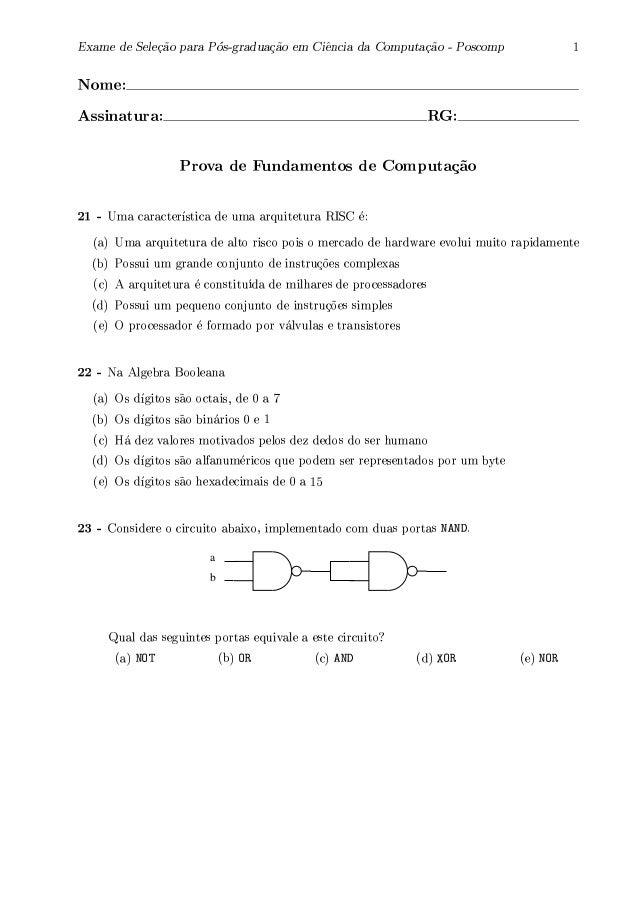 Exame de Seleção para Pós-graduação em Ciência da Computação - Poscomp 1

Nome:

Assinatura: RG:

Prova de Fundamentos de Computação

21 - Uma característica de uma arquitetura RISC é:

(a) Uma arquitetura de alto risco pois o mercado de hardware evolui muito rapidamente
(b) Possui um grande conjunto de instruções complexas
(c) A arquitetura é constituída de milhares de processadores
(d) Possui um pequeno conjunto de instruções simples
(e) O processador é formado por válvulas e transistores

22 - Na Algebra Booleana

(a) Os dígitos são octais, de 0 a 7
(b) Os dígitos são binários 0 e 1
(c) Há dez valores motivados pelos dez dedos do ser humano
(d) Os dígitos são alfanuméricos que podem ser representados por um byte
(e) Os dígitos são hexadecimais de 0 a 15

23 - Considere o circuito abaixo, implementado com duas portas NAND.

a
b

Qual das seguintes portas equivale a este circuito?
(a) NOT (b) OR (c) AND (d) XOR (e) NOR